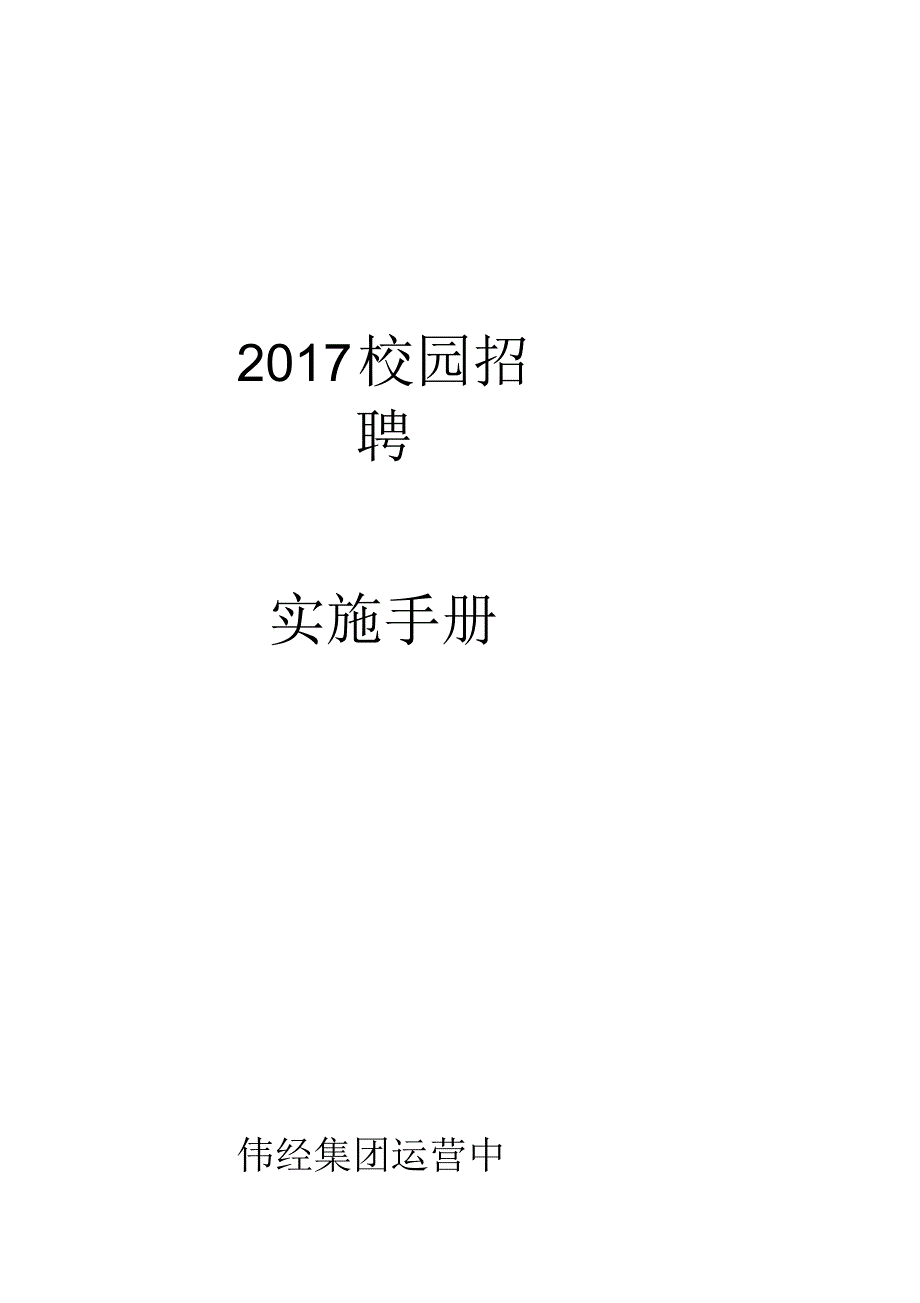 2017校园招聘

实施手册

伟经集团运营中